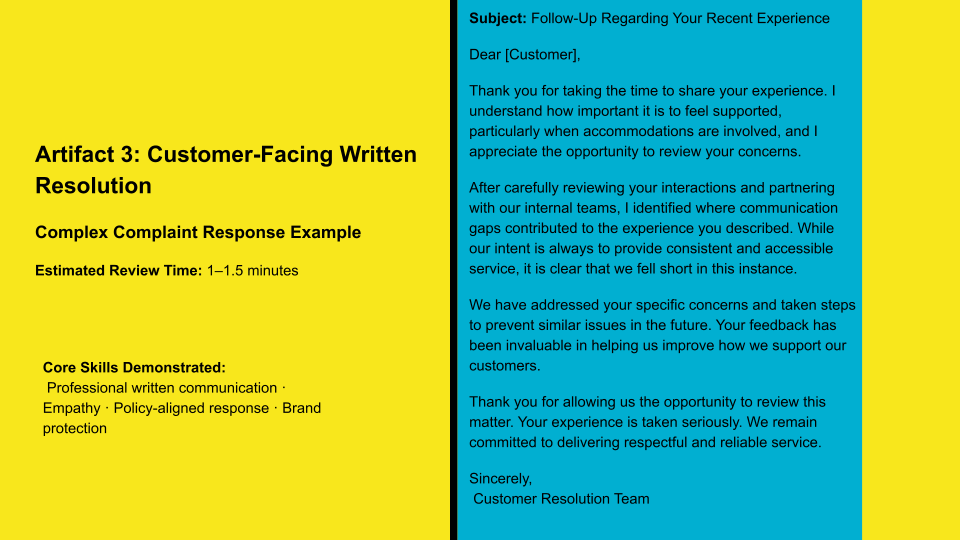 Artifact 3: Customer-Facing Written Resolution

Complex Complaint Response Example

Estimated Review Time: 1–1.5 minutes

Core Skills Demonstrated:
Professional written communication · Empathy · Policy-aligned response · Brand protection

Subject: Follow-Up Regarding Your Recent Experience

Dear [Customer],

Thank you for taking the time to share your experience. I understand how important it is to feel supported, particularly when accommodations are involved, and I appreciate the opportunity to review your concerns.

After carefully reviewing your interactions and partnering with our internal teams, I identified where communication gaps contributed to the experience you described. While our intent is always to provide consistent and accessible service, it is clear that we fell short in this instance.

We have addressed your specific concerns and taken steps to prevent similar issues in the future. Your feedback has been invaluable in helping us improve how we support our customers.

Thank you for allowing us the opportunity to review this matter. Your experience is taken seriously. We remain committed to delivering respectful and reliable service.

Sincerely,
Customer Resolution Team